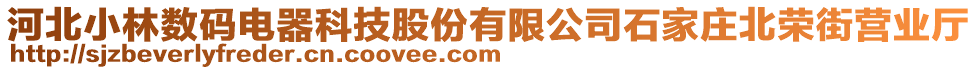 河北小林数码电器科技股份有限公司石家庄北荣街营业厅
http://sjzbeverlyfreder.cn.coovee.com